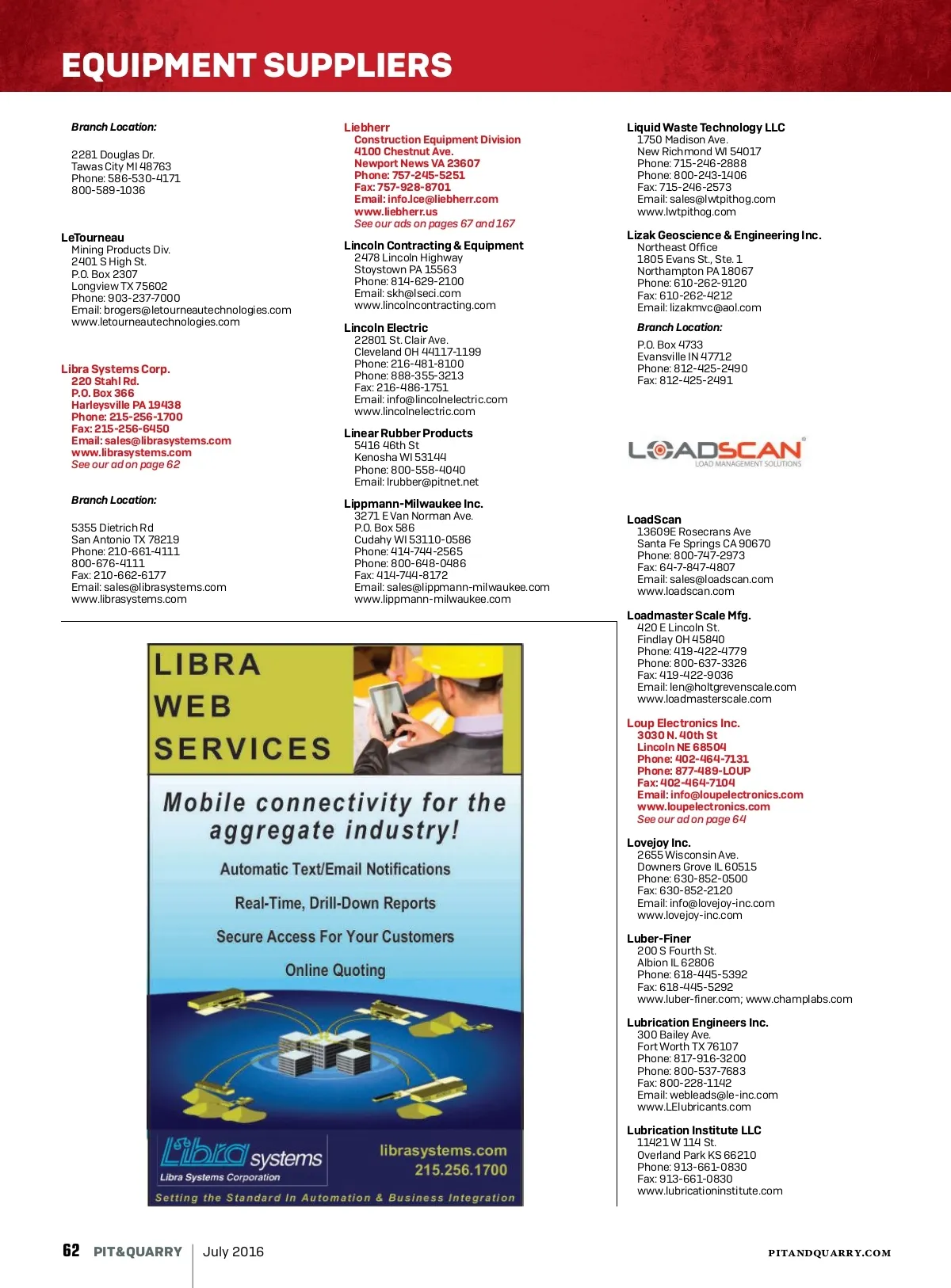 EQUIPMENT SUPPLIERS

Branch Location:

2281 Douglas Dr.
Tawas City MI 48763
Phone: 586-530-4171
800-589-1036

LeTourneau
Mining Products Div.
2401 S High St.
P.O. Box 2307
Longview TX 75602
Phone: 903-237-7000
Email: brogers@letourneautechnologies.com
www.letourneautechnologies.com

Libra Systems Corp.
220 Stahl Rd.
P.O. Box 366
Harleysville PA 19438
Phone: 215-256-1700
Fax: 215-256-6450
Email: sales@librasystems.com
www.librasystems.com
See our ad on page 62

Branch Location:

5355 Dietrich Rd
San Antonio TX 78219
Phone: 210-661-4111
800-676-4111
Fax: 210-662-6177
Email: sales@librasystems.com
www.librasystems.com

Liebherr
Construction Equipment Division
4100 Chestnut Ave.
Newport News VA 23607
Phone: 757-245-5251
Fax: 757-928-8701
Email: info.lce@liebherr.com
www.liebherr.us
See our ads on pages 67 and 167

Lincoln Contracting & Equipment
2478 Lincoln Highway
Stoystown PA 15563
Phone: 814-629-2100
Email: skh@lseci.com
www.lincolncontracting.com

Lincoln Electric
22801 St. Clair Ave.
Cleveland OH 44117-1199
Phone: 216-481-8100
Phone: 888-355-3213
Fax: 216-486-1751
Email: info@lincolnelectric.com
www.lincolnelectric.com

Linear Rubber Products
5416 46th St
Kenosha WI 53144
Phone: 800-558-4040
Email: lrubber@pitnet.net

Lippmann-Milwaukee Inc.
3271 E Van Norman Ave.
P.O. Box 586
Cudahy WI 53110-0586
Phone: 414-744-2565
Phone: 800-648-0486
Fax: 414-744-8172
Email: sales@lippmann-milwaukee.com
www.lippmann-milwaukee.com

LIBRA WEB SERVICES

Mobile connectivity for the aggregate industry!

Automatic Text/Email Notifications

Real-Time, Drill-Down Reports

Secure Access For Your Customers

Online Quoting

Libra systems
Libra Systems Corporation
librasystems.com
215.256.1700
Setting the Standard In Automation & Business Integration

Liquid Waste Technology LLC
1750 Madison Ave.
New Richmond WI 54017
Phone: 715-246-2888
Phone: 800-243-1406
Fax: 715-246-2573
Email: sales@lwtpithog.com
www.lwtpithog.com

Lizak Geoscience & Engineering Inc.
Northeast Office
1805 Evans St., Ste. 1
Northampton PA 18067
Phone: 610-262-9120
Fax: 610-262-4212
Email: lizakmvc@aol.com

Branch Location:

P.O. Box 4733
Evansville IN 47712
Phone: 812-425-2490
Fax: 812-425-2491

LOADSCAN
LOAD MANAGEMENT SOLUTIONS

LoadScan
13609E Rosecrans Ave
Santa Fe Springs CA 90670
Phone: 800-747-2973
Fax: 64-7-847-4807
Email: sales@loadscan.com
www.loadscan.com

Loadmaster Scale Mfg.
420 E Lincoln St.
Findlay OH 45840
Phone: 419-422-4779
Phone: 800-637-3326
Fax: 419-422-9036
Email: len@holtgrevenscale.com
www.loadmasterscale.com

Loup Electronics Inc.
3030 N. 40th St
Lincoln NE 68504
Phone: 402-464-7131
Phone: 877-489-LOUP
Fax: 402-464-7104
Email: info@loupelectronics.com
www.loupelectronics.com
See our ad on page 64

Lovejoy Inc.
2655 Wisconsin Ave.
Downers Grove IL 60515
Phone: 630-852-0500
Fax: 630-852-2120
Email: info@lovejoy-inc.com
www.lovejoy-inc.com

Luber-Finer
200 S Fourth St.
Albion IL 62806
Phone: 618-445-5392
Fax: 618-445-5292
www.luber-finer.com; www.champlabs.com

Lubrication Engineers Inc.
300 Bailey Ave.
Fort Worth TX 76107
Phone: 817-916-3200
Phone: 800-537-7683
Fax: 800-228-1142
Email: webleads@le-inc.com
www.LElubricants.com

Lubrication Institute LLC
11421 W 114 St.
Overland Park KS 66210
Phone: 913-661-0830
Fax: 913-661-0830
www.lubricationinstitute.com

62 PIT&QUARRY July 2016 PITANDQUARRY.COM